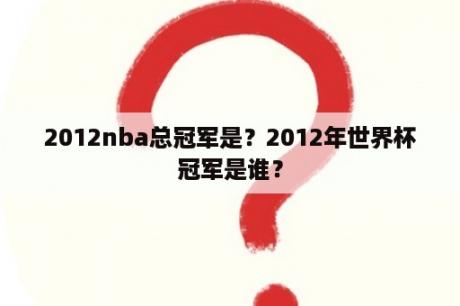 2012nba总冠军是？2012年世界杯冠军是谁？